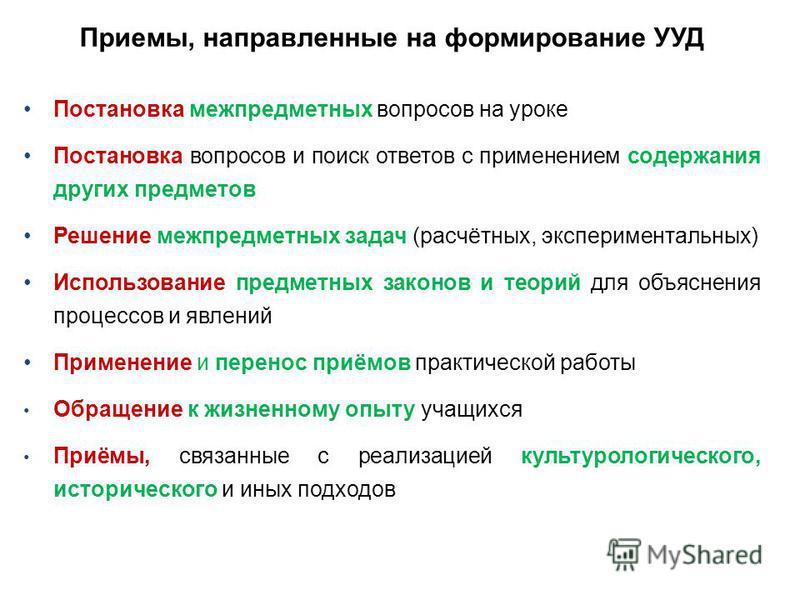 Приемы, направленные на формирование УУД

• Постановка межпредметных вопросов на уроке

• Постановка вопросов и поиск ответов с применением содержания других предметов

• Решение межпредметных задач (расчётных, экспериментальных)

• Использование предметных законов и теорий для объяснения процессов и явлений

• Применение и перенос приёмов практической работы

• Обращение к жизненному опыту учащихся

• Приёмы, связанные с реализацией культурологического, исторического и иных подходов

MyShared